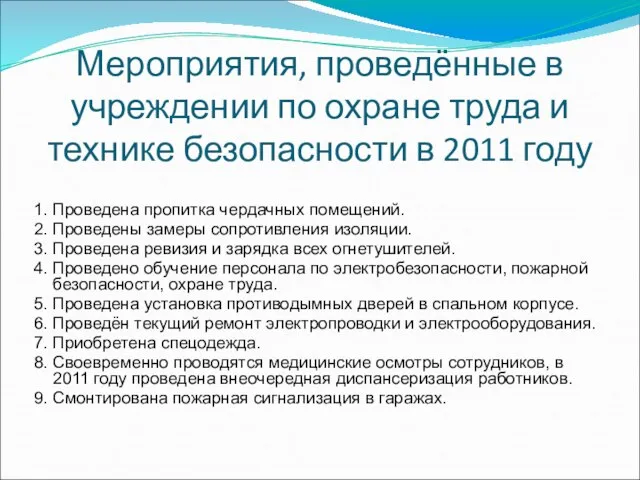 Мероприятия, проведённые в учреждении по охране труда и технике безопасности в 2011 году

1. Проведена пропитка чердачных помещений.
2. Проведены замеры сопротивления изоляции.
3. Проведена ревизия и зарядка всех огнетушителей.
4. Проведено обучение персонала по электробезопасности, пожарной безопасности, охране труда.
5. Проведена установка противодымных дверей в спальном корпусе.
6. Проведён текущий ремонт электропроводки и электрооборудования.
7. Приобретена спецодежда.
8. Своевременно проводятся медицинские осмотры сотрудников, в 2011 году проведена внеочередная диспансеризация работников.
9. Смонтирована пожарная сигнализация в гаражах.